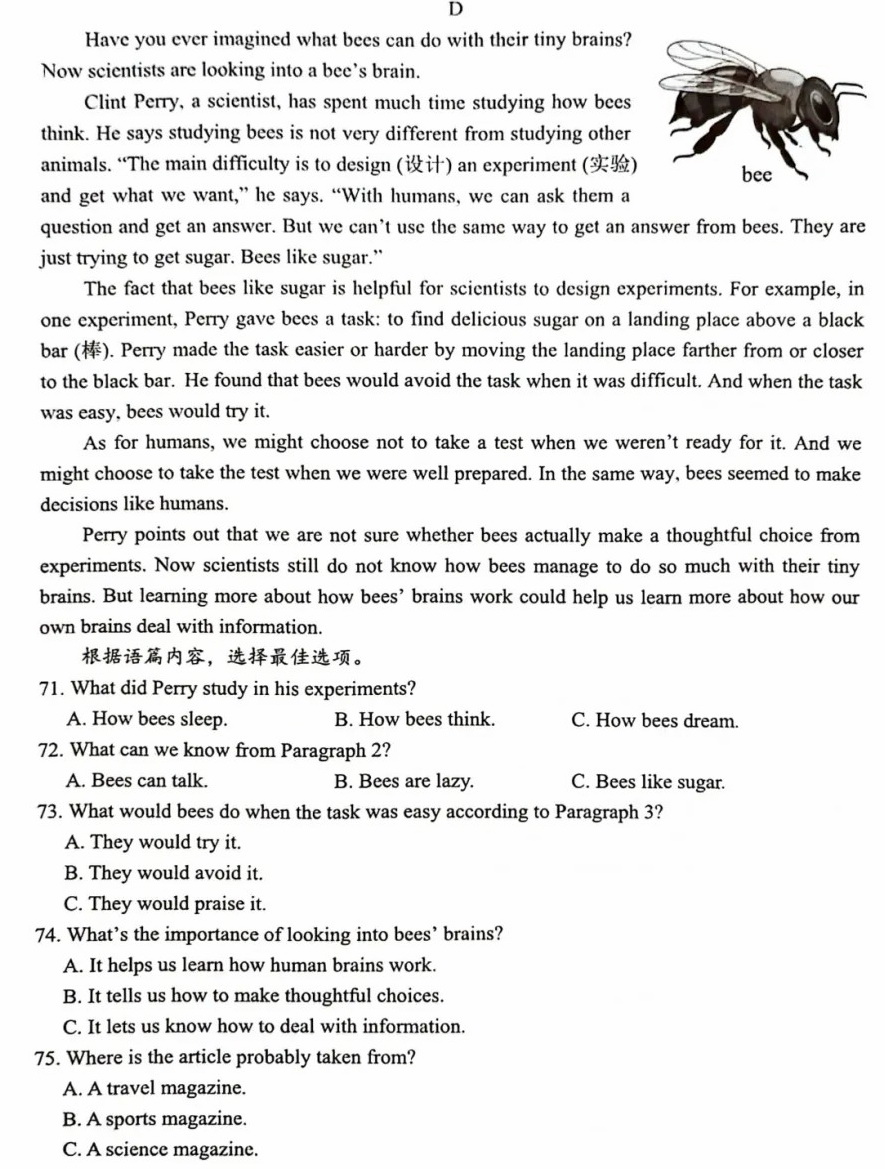 D

Have you ever imagined what bees can do with their tiny brains? Now scientists are looking into a bee's brain.

Clint Perry, a scientist, has spent much time studying how bees think. He says studying bees is not very different from studying other animals. "The main difficulty is to design (设计) an experiment (实验) and get what we want," he says. "With humans, we can ask them a question and get an answer. But we can't use the same way to get an answer from bees. They are just trying to get sugar. Bees like sugar."

bee

The fact that bees like sugar is helpful for scientists to design experiments. For example, in one experiment, Perry gave bees a task: to find delicious sugar on a landing place above a black bar (棒). Perry made the task easier or harder by moving the landing place farther from or closer to the black bar. He found that bees would avoid the task when it was difficult. And when the task was easy, bees would try it.

As for humans, we might choose not to take a test when we weren't ready for it. And we might choose to take the test when we were well prepared. In the same way, bees seemed to make decisions like humans.

Perry points out that we are not sure whether bees actually make a thoughtful choice from experiments. Now scientists still do not know how bees manage to do so much with their tiny brains. But learning more about how bees' brains work could help us learn more about how our own brains deal with information.

根据语篇内容，选择最佳选项。

71. What did Perry study in his experiments?
A. How bees sleep. B. How bees think. C. How bees dream.

72. What can we know from Paragraph 2?
A. Bees can talk. B. Bees are lazy. C. Bees like sugar.

73. What would bees do when the task was easy according to Paragraph 3?
A. They would try it.
B. They would avoid it.
C. They would praise it.

74. What's the importance of looking into bees' brains?
A. It helps us learn how human brains work.
B. It tells us how to make thoughtful choices.
C. It lets us know how to deal with information.

75. Where is the article probably taken from?
A. A travel magazine.
B. A sports magazine.
C. A science magazine.